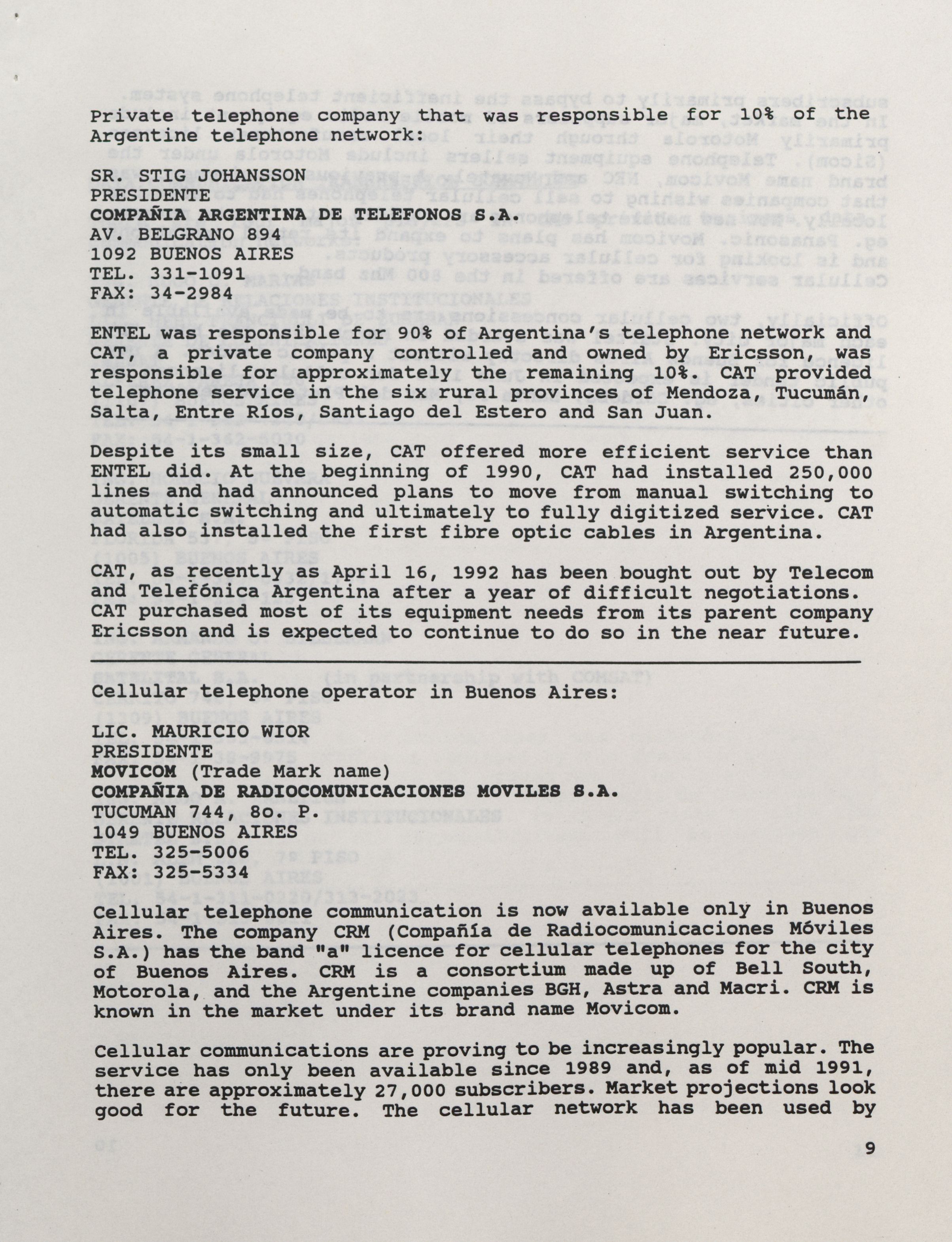 Private telephone company that was responsible for 10% of the Argentine telephone network:

SR. STIG JOHANSSON
PRESIDENTE
COMPAÑIA ARGENTINA DE TELEFONOS S.A.
AV. BELGRANO 894
1092 BUENOS AIRES
TEL. 331-1091
FAX: 34-2984

ENTEL was responsible for 90% of Argentina's telephone network and CAT, a private company controlled and owned by Ericsson, was responsible for approximately the remaining 10%. CAT provided telephone service in the six rural provinces of Mendoza, Tucumán, Salta, Entre Ríos, Santiago del Estero and San Juan.

Despite its small size, CAT offered more efficient service than ENTEL did. At the beginning of 1990, CAT had installed 250,000 lines and had announced plans to move from manual switching to automatic switching and ultimately to fully digitized service. CAT had also installed the first fibre optic cables in Argentina.

CAT, as recently as April 16, 1992 has been bought out by Telecom and Telefónica Argentina after a year of difficult negotiations. CAT purchased most of its equipment needs from its parent company Ericsson and is expected to continue to do so in the near future.

Cellular telephone operator in Buenos Aires:

LIC. MAURICIO WIOR
PRESIDENTE
MOVICOM (Trade Mark name)
COMPAÑIA DE RADIOCOMUNICACIONES MOVILES S.A.
TUCUMAN 744, 8o. P.
1049 BUENOS AIRES
TEL. 325-5006
FAX: 325-5334

Cellular telephone communication is now available only in Buenos Aires. The company CRM (Compañía de Radiocomunicaciones Móviles S.A.) has the band "a" licence for cellular telephones for the city of Buenos Aires. CRM is a consortium made up of Bell South, Motorola, and the Argentine companies BGH, Astra and Macri. CRM is known in the market under its brand name Movicom.

Cellular communications are proving to be increasingly popular. The service has only been available since 1989 and, as of mid 1991, there are approximately 27,000 subscribers. Market projections look good for the future. The cellular network has been used by

9